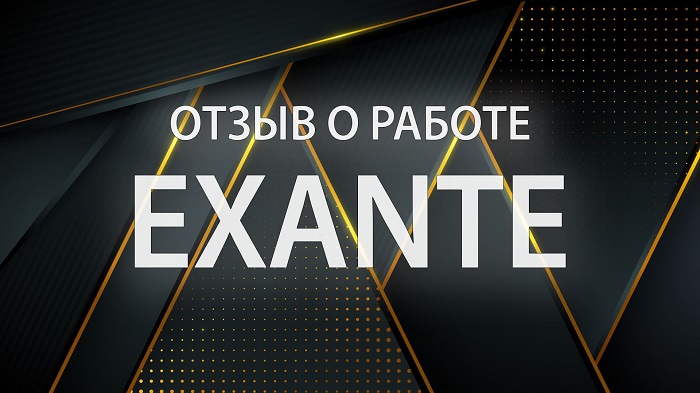 ОТЗЫВ О РАБОТЕ
EXANTE